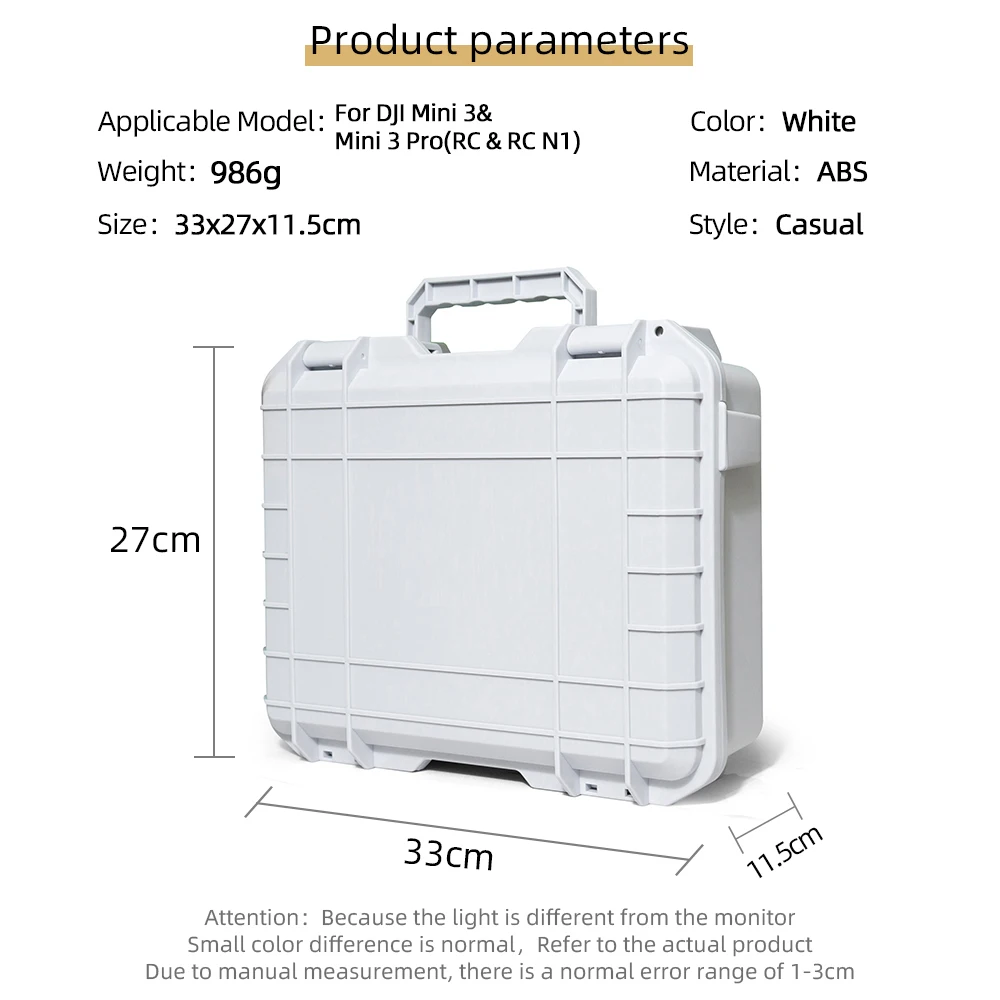 Product parameters

Applicable Model: For DJI Mini 3&
Mini 3 Pro(RC & RC N1)

Weight: 986g

Size: 33x27x11.5cm

Color: White

Material: ABS

Style: Casual

27cm

33cm

11.5cm

Attention: Because the light is different from the monitor
Small color difference is normal, Refer to the actual product
Due to manual measurement, there is a normal error range of 1-3cm